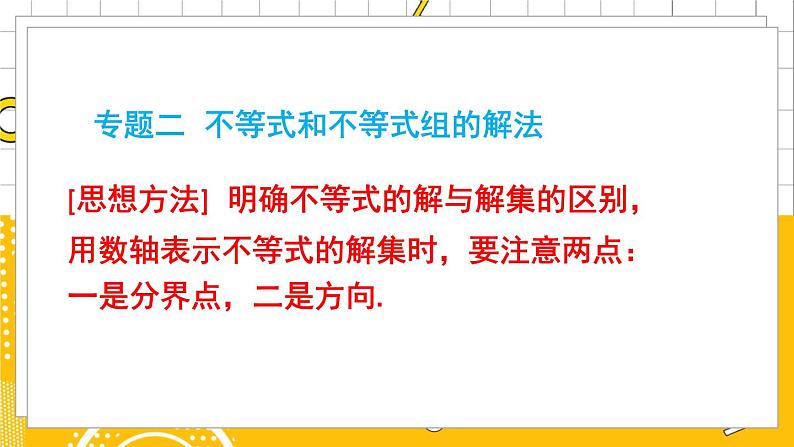 专题二 不等式和不等式组的解法

[思想方法] 明确不等式的解与解集的区别，用数轴表示不等式的解集时，要注意两点：一是分界点，二是方向.